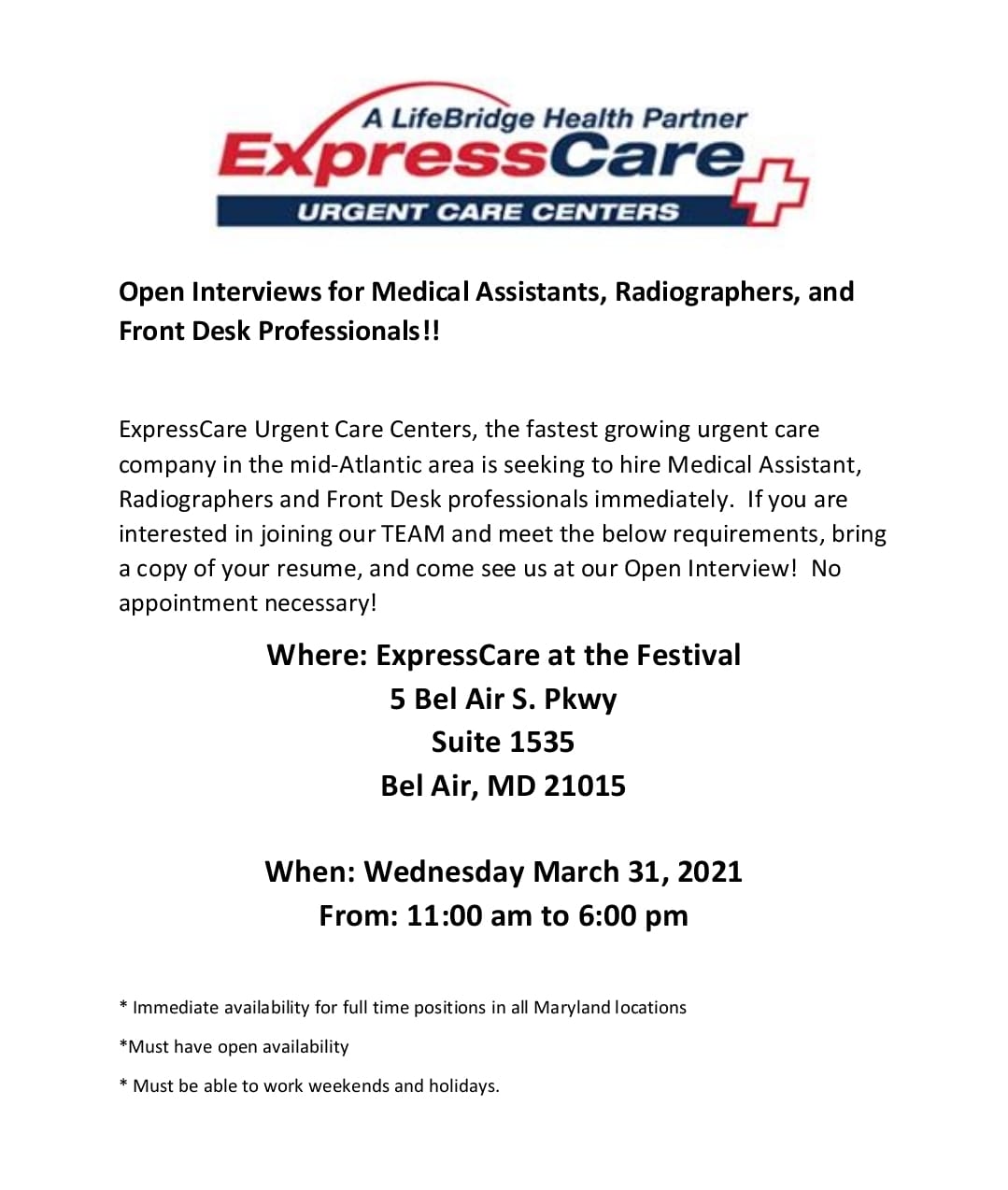 A LifeBridge Health Partner
ExpressCare
URGENT CARE CENTERS

Open Interviews for Medical Assistants, Radiographers, and Front Desk Professionals!!

ExpressCare Urgent Care Centers, the fastest growing urgent care company in the mid-Atlantic area is seeking to hire Medical Assistant, Radiographers and Front Desk professionals immediately. If you are interested in joining our TEAM and meet the below requirements, bring a copy of your resume, and come see us at our Open Interview! No appointment necessary!

Where: ExpressCare at the Festival
5 Bel Air S. Pkwy
Suite 1535
Bel Air, MD 21015

When: Wednesday March 31, 2021
From: 11:00 am to 6:00 pm

* Immediate availability for full time positions in all Maryland locations

*Must have open availability

* Must be able to work weekends and holidays.